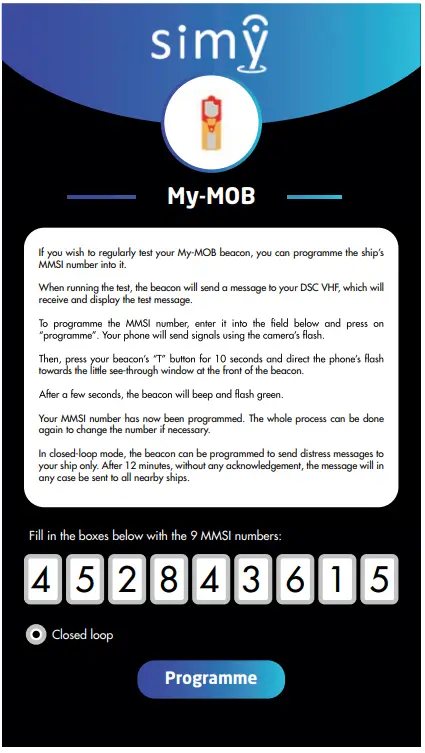 simy

My-MOB

If you wish to regularly test your My-MOB beacon, you can programme the ship's MMSI number into it.

When running the test, the beacon will send a message to your DSC VHF, which will receive and display the test message.

To programme the MMSI number, enter it into the field below and press on "programme". Your phone will send signals using the camera's flash.

Then, press your beacon's "T" button for 10 seconds and direct the phone's flash towards the little see-through window at the front of the beacon.

After a few seconds, the beacon will beep and flash green.

Your MMSI number has now been programmed. The whole process can be done again to change the number if necessary.

In closed-loop mode, the beacon can be programmed to send distress messages to your ship only. After 12 minutes, without any acknowledgement, the message will in any case be sent to all nearby ships.

Fill in the boxes below with the 9 MMSI numbers:

4 5 2 8 4 3 6 1 5

Closed loop

Programme